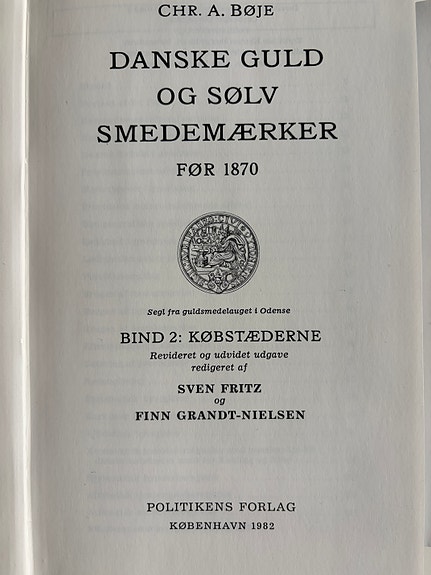 CHR. A. BØJE

DANSKE GULD OG SØLV SMEDEMÆRKER

FØR 1870

Segl fra guldsmedelauget i Odense

BIND 2: KØBSTÆDERNE

Revideret og udvidet udgave redigeret af

SVEN FRITZ og FINN GRANDT-NIELSEN

POLITIKENS FORLAG

KØBENHAVN 1982